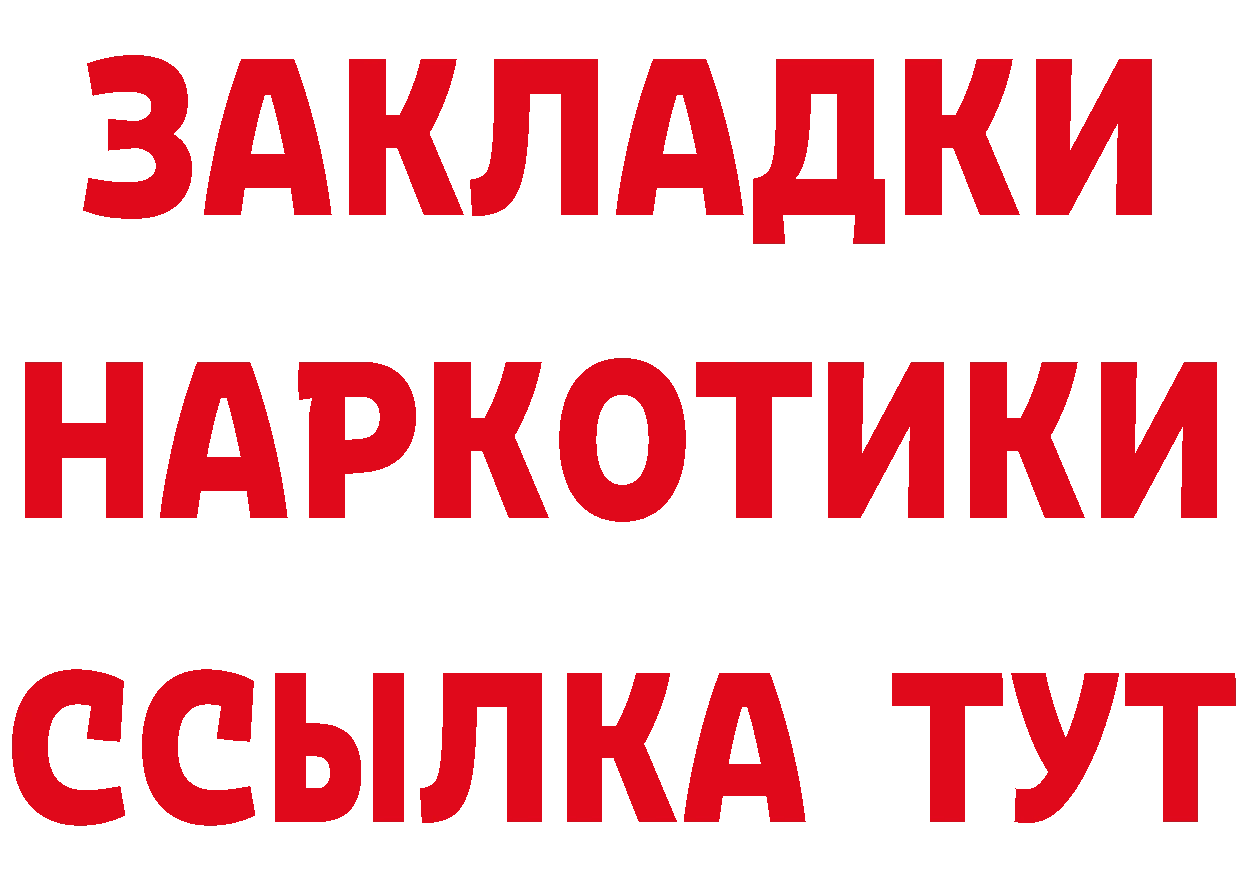 ЗАКЛАДКИ
НАРКОТИКИ
ССЫЛКА ТУТ